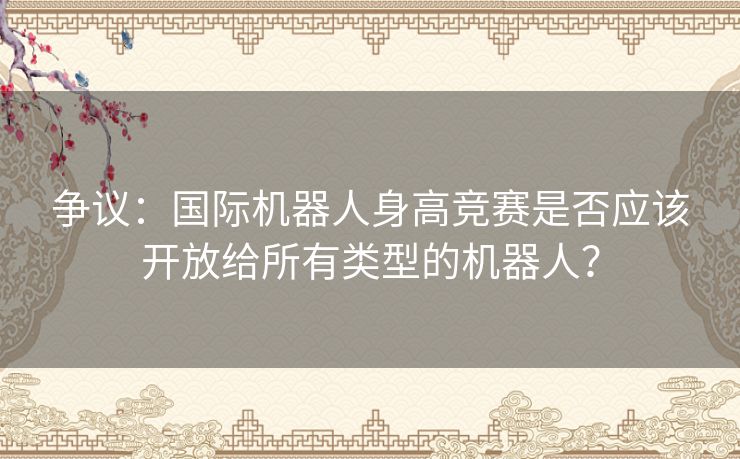 争议：国际机器人身高竞赛是否应该开放给所有类型的机器人？